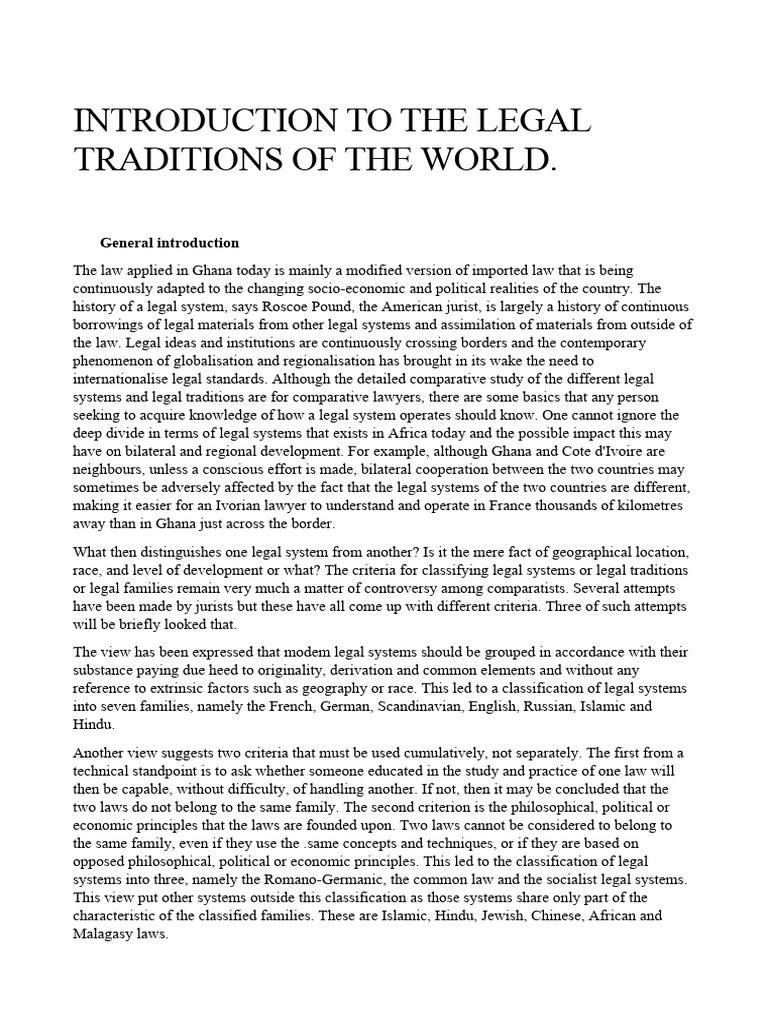 INTRODUCTION TO THE LEGAL TRADITIONS OF THE WORLD.

General introduction

The law applied in Ghana today is mainly a modified version of imported law that is being continuously adapted to the changing socio-economic and political realities of the country. The history of a legal system, says Roscoe Pound, the American jurist, is largely a history of continuous borrowings of legal materials from other legal systems and assimilation of materials from outside of the law. Legal ideas and institutions are continuously crossing borders and the contemporary phenomenon of globalisation and regionalisation has brought in its wake the need to internationalise legal standards. Although the detailed comparative study of the different legal systems and legal traditions are for comparative lawyers, there are some basics that any person seeking to acquire knowledge of how a legal system operates should know. One cannot ignore the deep divide in terms of legal systems that exists in Africa today and the possible impact this may have on bilateral and regional development. For example, although Ghana and Cote d'Ivoire are neighbours, unless a conscious effort is made, bilateral cooperation between the two countries may sometimes be adversely affected by the fact that the legal systems of the two countries are different, making it easier for an Ivorian lawyer to understand and operate in France thousands of kilometres away than in Ghana just across the border.

What then distinguishes one legal system from another? Is it the mere fact of geographical location, race, and level of development or what? The criteria for classifying legal systems or legal traditions or legal families remain very much a matter of controversy among comparatists. Several attempts have been made by jurists but these have all come up with different criteria. Three of such attempts will be briefly looked that.

The view has been expressed that modem legal systems should be grouped in accordance with their substance paying due heed to originality, derivation and common elements and without any reference to extrinsic factors such as geography or race. This led to a classification of legal systems into seven families, namely the French, German, Scandinavian, English, Russian, Islamic and Hindu.

Another view suggests two criteria that must be used cumulatively, not separately. The first from a technical standpoint is to ask whether someone educated in the study and practice of one law will then be capable, without difficulty, of handling another. If not, then it may be concluded that the two laws do not belong to the same family. The second criterion is the philosophical, political or economic principles that the laws are founded upon. Two laws cannot be considered to belong to the same family, even if they use the .same concepts and techniques, or if they are based on opposed philosophical, political or economic principles. This led to the classification of legal systems into three, namely the Romano-Germanic, the common law and the socialist legal systems. This view put other systems outside this classification as those systems share only part of the characteristic of the classified families. These are Islamic, Hindu, Jewish, Chinese, African and Malagasy laws.